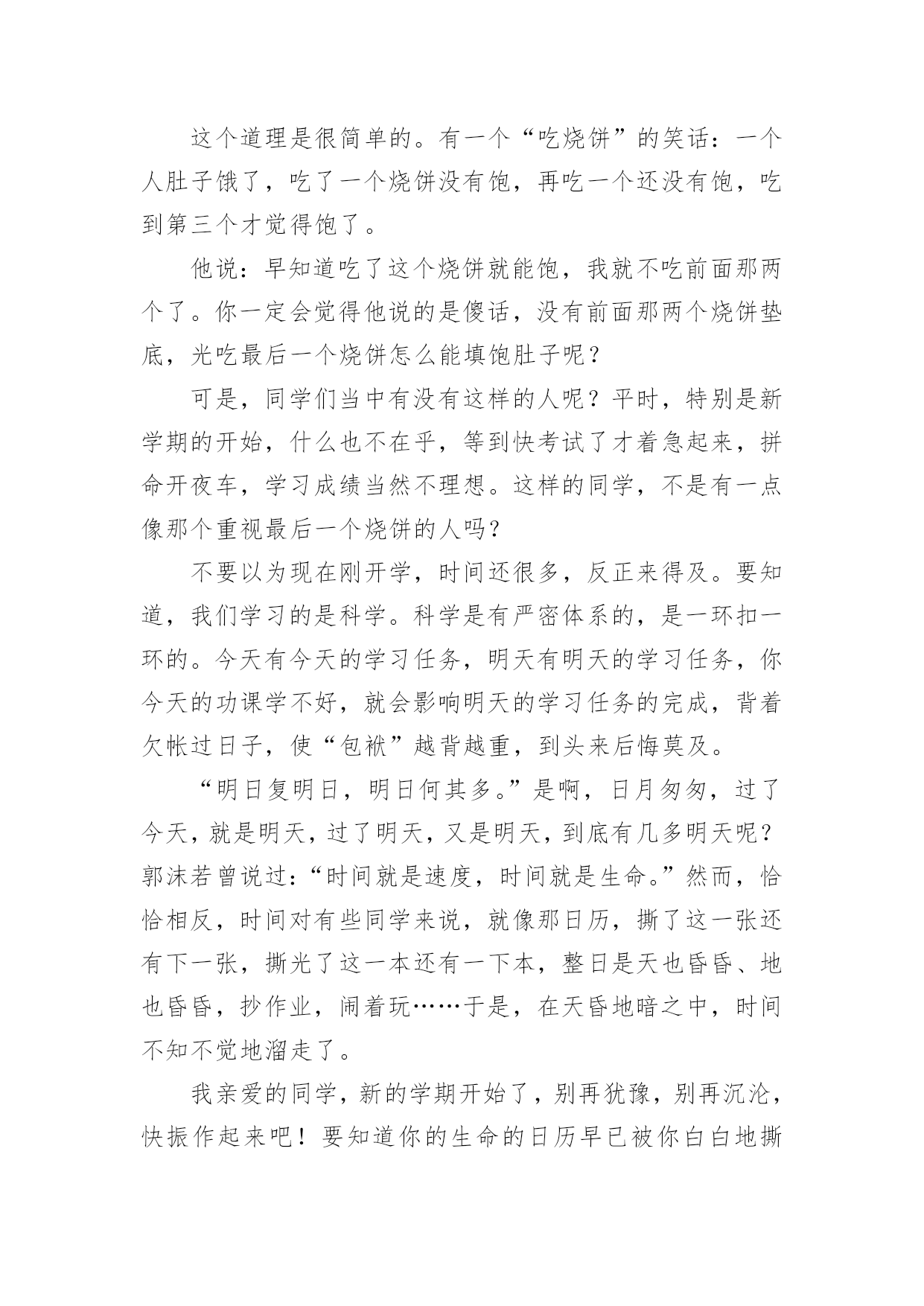 这个道理是很简单的。有一个“吃烧饼”的笑话：一个人肚子饿了，吃了一个烧饼没有饱，再吃一个还没有饱，吃到第三个才觉得饱了。

他说：早知道吃了这个烧饼就能饱，我就不吃前面那两个了。你一定会觉得他说的是傻话，没有前面那两个烧饼垫底，光吃最后一个烧饼怎么能填饱肚子呢？

可是，同学们当中有没有这样的人呢？平时，特别是新学期的开始，什么也不在乎，等到快考试了才着急起来，拼命开夜车，学习成绩当然不理想。这样的同学，不是有一点像那个重视最后一个烧饼的人吗？

不要以为现在刚开学，时间还很多，反正来得及。要知道，我们学习的是科学。科学是有严密体系的，是一环扣一环的。今天有今天的学习任务，明天有明天的学习任务，你今天的功课学不好，就会影响明天的学习任务的完成，背着欠帐过日子，使“包袱”越背越重，到头来后悔莫及。

“明日复明日，明日何其多。”是啊，日月匆匆，过了今天，就是明天，过了明天，又是明天，到底有几多明天呢？郭沫若曾说过：“时间就是速度，时间就是生命。”然而，恰恰相反，时间对有些同学来说，就像那日历，撕了这一张还有下一张，撕光了这一本还有一下本，整日是天也昏昏、地也昏昏，抄作业，闹着玩……于是，在天昏地暗之中，时间不知不觉地溜走了。

我亲爱的同学，新的学期开始了，别再犹豫，别再沉沦，快振作起来吧！要知道你的生命的日历早已被你白白地撕